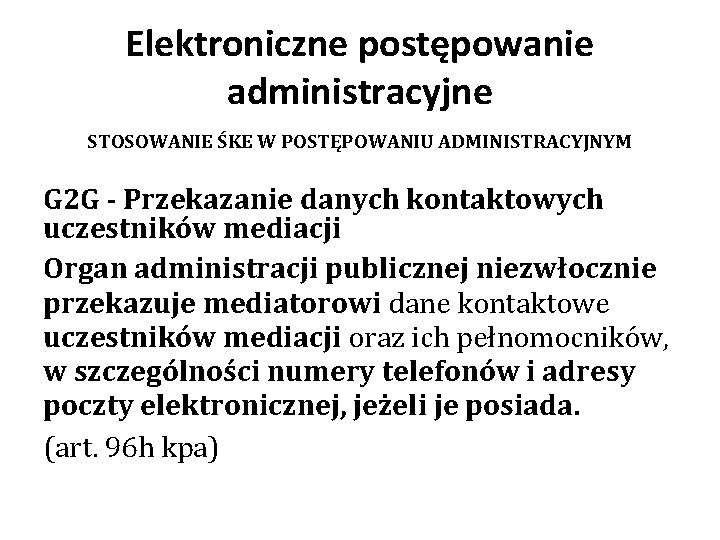 Elektroniczne postępowanie administracyjne

STOSOWANIE ŚKE W POSTĘPOWANIU ADMINISTRACYJNYM

G2G - Przekazanie danych kontaktowych uczestników mediacji

Organ administracji publicznej niezwłocznie przekazuje mediatorowi dane kontaktowe uczestników mediacji oraz ich pełnomocników, w szczególności numery telefonów i adresy poczty elektronicznej, jeżeli je posiada.

(art. 96h kpa)